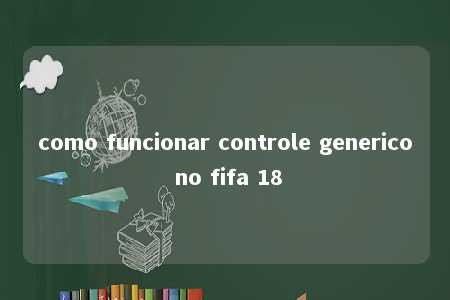 como funcionar controle generico no fifa 18